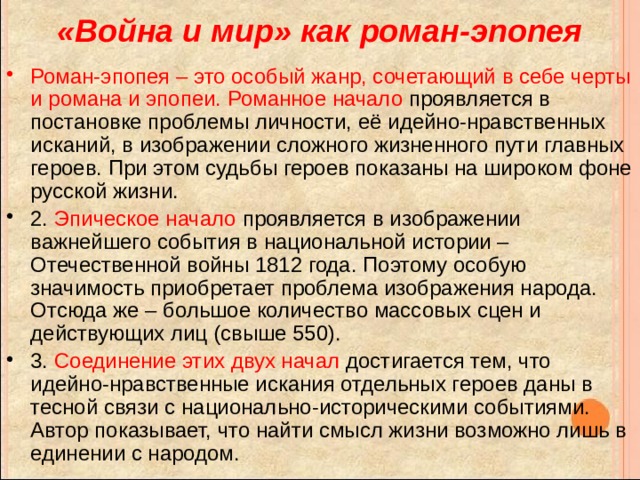 «Война и мир» как роман-эпопея

• Роман-эпопея – это особый жанр, сочетающий в себе черты и романа и эпопеи. Романное начало проявляется в постановке проблемы личности, её идейно-нравственных исканий, в изображении сложного жизненного пути главных героев. При этом судьбы героев показаны на широком фоне русской жизни.

• 2. Эпическое начало проявляется в изображении важнейшего события в национальной истории – Отечественной войны 1812 года. Поэтому особую значимость приобретает проблема изображения народа. Отсюда же – большое количество массовых сцен и действующих лиц (свыше 550).

• 3. Соединение этих двух начал достигается тем, что идейно-нравственные искания отдельных героев даны в тесной связи с национально-историческими событиями. Автор показывает, что найти смысл жизни возможно лишь в единении с народом.